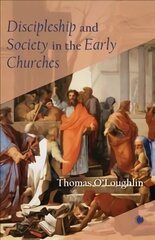 Discipleship and Society in the Early Churches

Thomas O'Loughlin